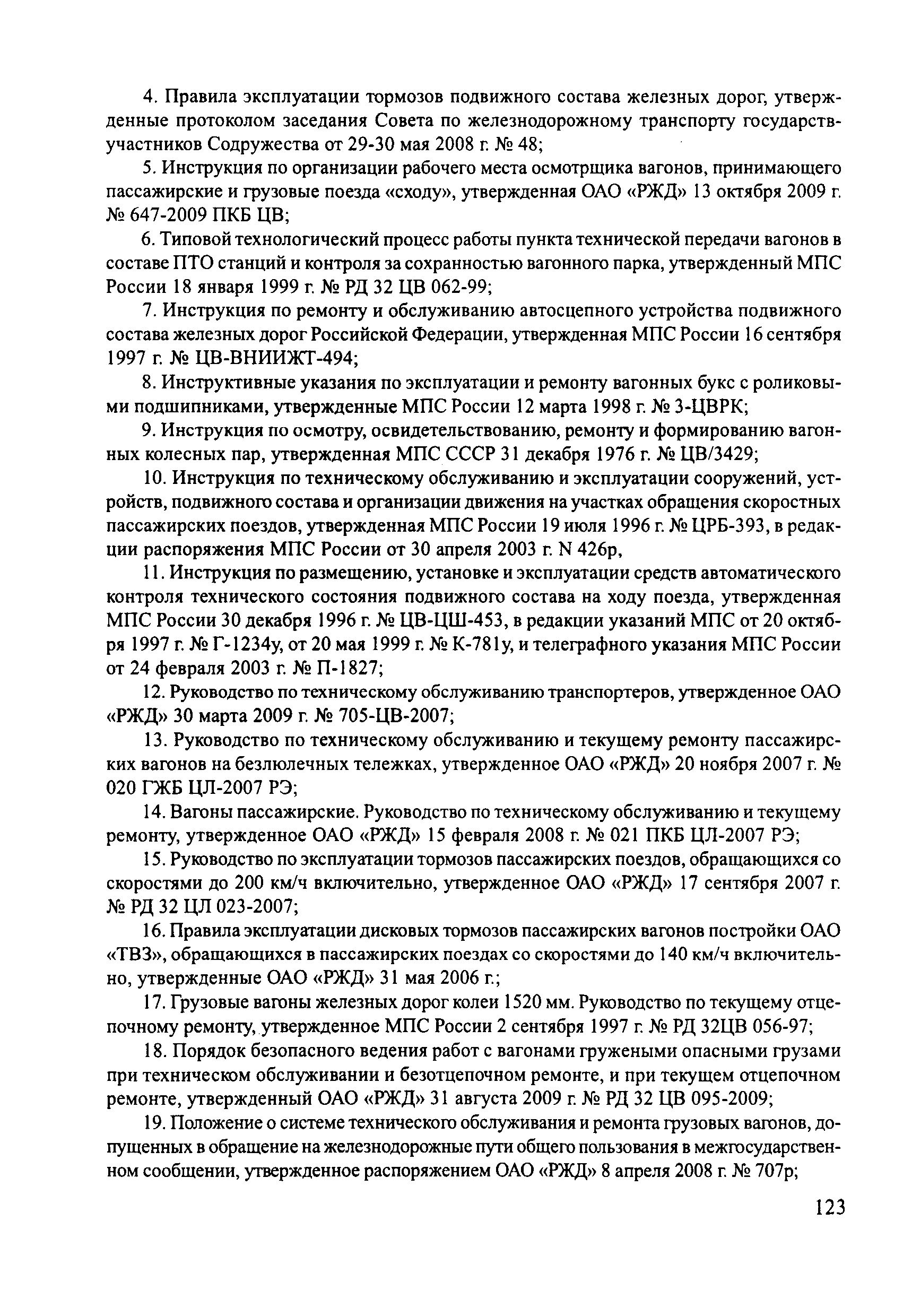 4. Правила эксплуатации тормозов подвижного состава железных дорог, утвержденные протоколом заседания Совета по железнодорожному транспорту государств-участников Содружества от 29-30 мая 2008 г. № 48;

5. Инструкция по организации рабочего места осмотрщика вагонов, принимающего пассажирские и грузовые поезда «сходу», утвержденная ОАО «РЖД» 13 октября 2009 г. № 647-2009 ПКБ ЦВ;

6. Типовой технологический процесс работы пункта технической передачи вагонов в составе ПТО станций и контроля за сохранностью вагонного парка, утвержденный МПС России 18 января 1999 г. № РД 32 ЦВ 062-99;

7. Инструкция по ремонту и обслуживанию автосцепного устройства подвижного состава железных дорог Российской Федерации, утвержденная МПС России 16 сентября 1997 г. № ЦВ-ВНИИЖТ-494;

8. Инструктивные указания по эксплуатации и ремонту вагонных букс с роликовыми подшипниками, утвержденные МПС России 12 марта 1998 г. № 3-ЦВРК;

9. Инструкция по осмотру, освидетельствованию, ремонту и формированию вагонных колесных пар, утвержденная МПС СССР 31 декабря 1976 г. № ЦВ/3429;

10. Инструкция по техническому обслуживанию и эксплуатации сооружений, устройств, подвижного состава и организации движения на участках обращения скоростных пассажирских поездов, утвержденная МПС России 19 июля 1996 г. № ЦРБ-393, в редакции распоряжения МПС России от 30 апреля 2003 г. N 426р,

11. Инструкция по размещению, установке и эксплуатации средств автоматического контроля технического состояния подвижного состава на ходу поезда, утвержденная МПС России 30 декабря 1996 г. № ЦВ-ЦШ-453, в редакции указаний МПС от 20 октября 1997 г. № Г-1234у, от 20 мая 1999 г. № К-781у, и телеграфного указания МПС России от 24 февраля 2003 г. № П-1827;

12. Руководство по техническому обслуживанию транспортеров, утвержденное ОАО «РЖД» 30 марта 2009 г. № 705-ЦВ-2007;

13. Руководство по техническому обслуживанию и текущему ремонту пассажирских вагонов на безлюлечных тележках, утвержденное ОАО «РЖД» 20 ноября 2007 г. № 020 ГЖБ ЦЛ-2007 РЭ;

14. Вагоны пассажирские. Руководство по техническому обслуживанию и текущему ремонту, утвержденное ОАО «РЖД» 15 февраля 2008 г. № 021 ПКБ ЦЛ-2007 РЭ;

15. Руководство по эксплуатации тормозов пассажирских поездов, обращающихся со скоростями до 200 км/ч включительно, утвержденное ОАО «РЖД» 17 сентября 2007 г. № РД 32 ЦЛ 023-2007;

16. Правила эксплуатации дисковых тормозов пассажирских вагонов постройки ОАО «ТВЗ», обращающихся в пассажирских поездах со скоростями до 140 км/ч включительно, утвержденные ОАО «РЖД» 31 мая 2006 г.;

17. Грузовые вагоны железных дорог колеи 1520 мм. Руководство по текущему отцепочному ремонту, утвержденное МПС России 2 сентября 1997 г. № РД 32ЦВ 056-97;

18. Порядок безопасного ведения работ с вагонами гружеными опасными грузами при техническом обслуживании и безотцепочном ремонте, и при текущем отцепочном ремонте, утвержденный ОАО «РЖД» 31 августа 2009 г. № РД 32 ЦВ 095-2009;

19. Положение о системе технического обслуживания и ремонта грузовых вагонов, допущенных в обращение на железнодорожные пути общего пользования в межгосударственном сообщении, утвержденное распоряжением ОАО «РЖД» 8 апреля 2008 г. № 707р;

123